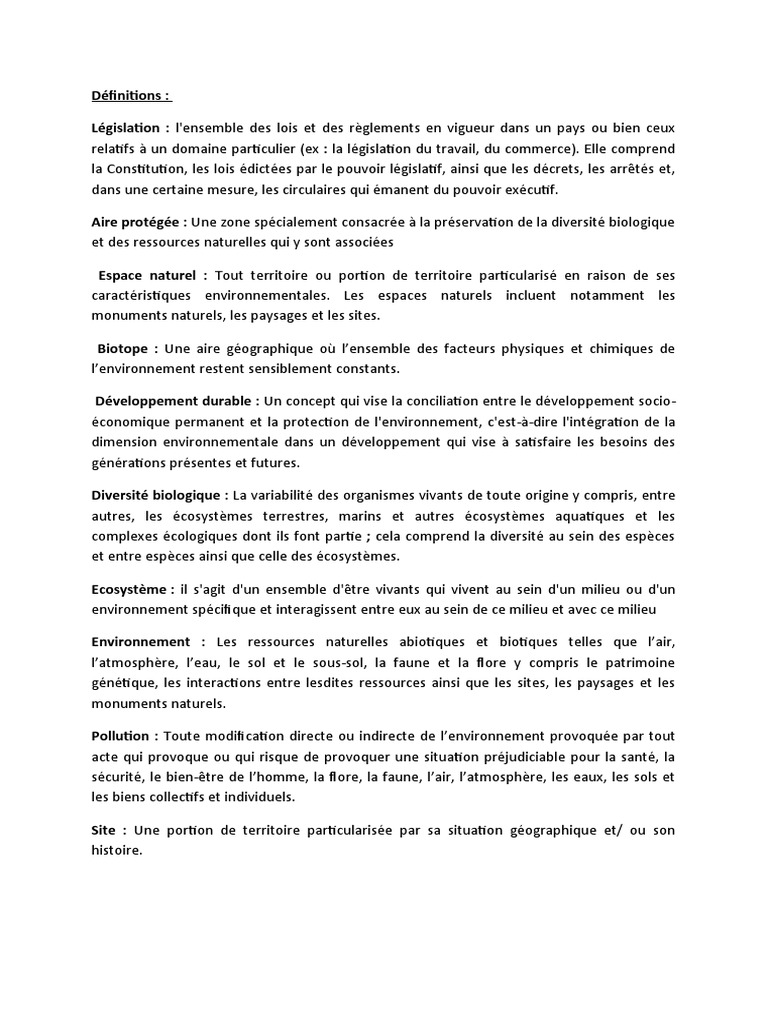 Définitions :

Législation : l'ensemble des lois et des règlements en vigueur dans un pays ou bien ceux relatifs à un domaine particulier (ex : la législation du travail, du commerce). Elle comprend la Constitution, les lois édictées par le pouvoir législatif, ainsi que les décrets, les arrêtés et, dans une certaine mesure, les circulaires qui émanent du pouvoir exécutif.

Aire protégée : Une zone spécialement consacrée à la préservation de la diversité biologique et des ressources naturelles qui y sont associées

Espace naturel : Tout territoire ou portion de territoire particularisé en raison de ses caractéristiques environnementales. Les espaces naturels incluent notamment les monuments naturels, les paysages et les sites.

Biotope : Une aire géographique où l'ensemble des facteurs physiques et chimiques de l'environnement restent sensiblement constants.

Développement durable : Un concept qui vise la conciliation entre le développement socio-économique permanent et la protection de l'environnement, c'est-à-dire l'intégration de la dimension environnementale dans un développement qui vise à satisfaire les besoins des générations présentes et futures.

Diversité biologique : La variabilité des organismes vivants de toute origine y compris, entre autres, les écosystèmes terrestres, marins et autres écosystèmes aquatiques et les complexes écologiques dont ils font partie ; cela comprend la diversité au sein des espèces et entre espèces ainsi que celle des écosystèmes.

Ecosystème : il s'agit d'un ensemble d'être vivants qui vivent au sein d'un milieu ou d'un environnement spécifique et interagissent entre eux au sein de ce milieu et avec ce milieu

Environnement : Les ressources naturelles abiotiques et biotiques telles que l'air, l'atmosphère, l'eau, le sol et le sous-sol, la faune et la flore y compris le patrimoine génétique, les interactions entre lesdites ressources ainsi que les sites, les paysages et les monuments naturels.

Pollution : Toute modification directe ou indirecte de l'environnement provoquée par tout acte qui provoque ou qui risque de provoquer une situation préjudiciable pour la santé, la sécurité, le bien-être de l'homme, la flore, la faune, l'air, l'atmosphère, les eaux, les sols et les biens collectifs et individuels.

Site : Une portion de territoire particularisée par sa situation géographique et/ ou son histoire.